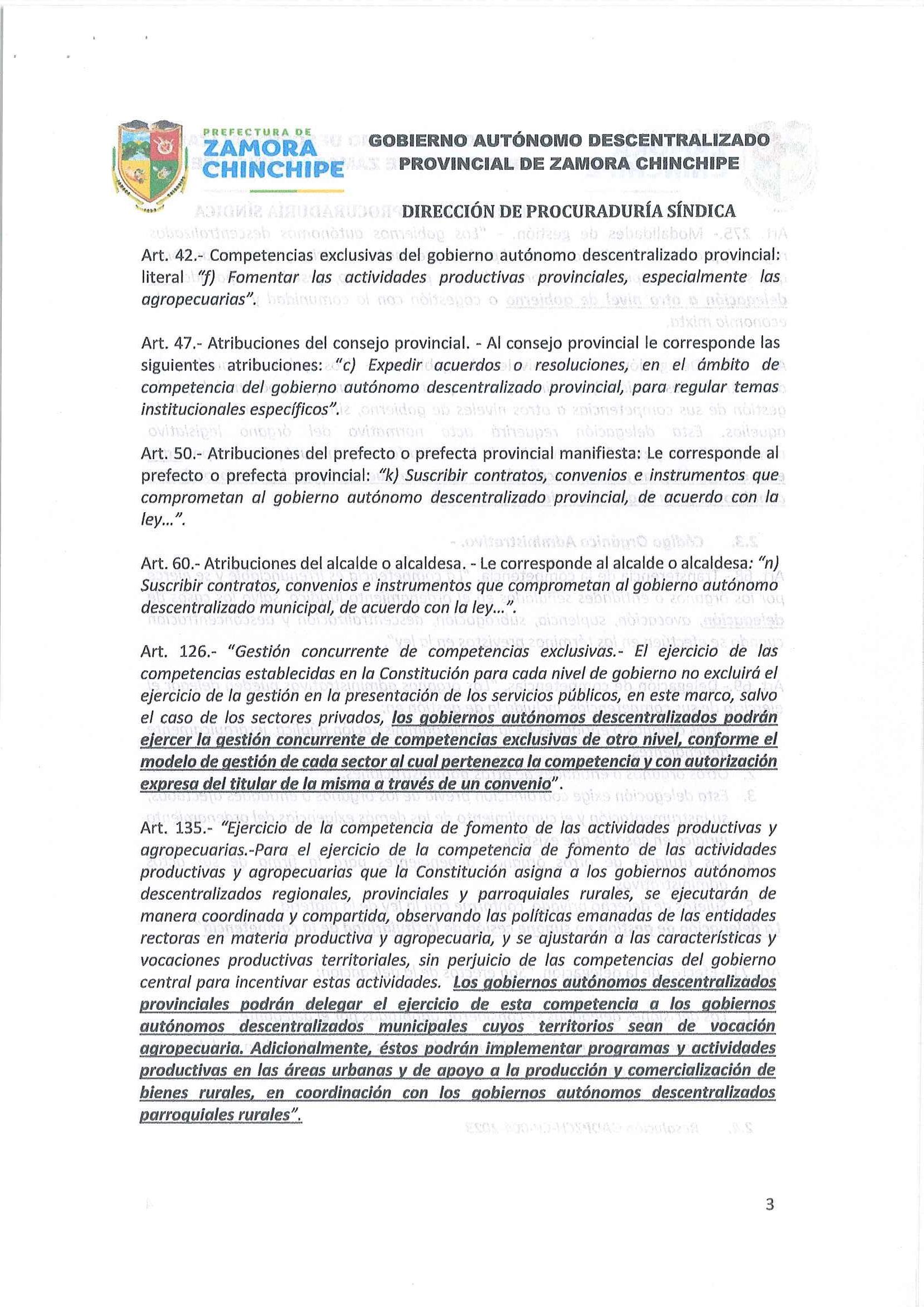 PREFECTURA DE
ZAMORA
CHINCHIPE

GOBIERNO AUTÓNOMO DESCENTRALIZADO
PROVINCIAL DE ZAMORA CHINCHIPE

DIRECCIÓN DE PROCURADURÍA SÍNDICA

Art. 42.- Competencias exclusivas del gobierno autónomo descentralizado provincial: literal "f) Fomentar las actividades productivas provinciales, especialmente las agropecuarias".

Art. 47.- Atribuciones del consejo provincial. - Al consejo provincial le corresponde las siguientes atribuciones: "c) Expedir acuerdos o resoluciones, en el ámbito de competencia del gobierno autónomo descentralizado provincial, para regular temas institucionales específicos".

Art. 50.- Atribuciones del prefecto o prefecta provincial manifiesta: Le corresponde al prefecto o prefecta provincial: "k) Suscribir contratos, convenios e instrumentos que comprometan al gobierno autónomo descentralizado provincial, de acuerdo con la ley...".

Art. 60.- Atribuciones del alcalde o alcaldesa. - Le corresponde al alcalde o alcaldesa: "n) Suscribir contratos, convenios e instrumentos que comprometan al gobierno autónomo descentralizado municipal, de acuerdo con la ley...".

Art. 126.- "Gestión concurrente de competencias exclusivas.- El ejercicio de las competencias establecidas en la Constitución para cada nivel de gobierno no excluirá el ejercicio de la gestión en la presentación de los servicios públicos, en este marco, salvo el caso de los sectores privados, los gobiernos autónomos descentralizados podrán ejercer la gestión concurrente de competencias exclusivas de otro nivel, conforme el modelo de gestión de cada sector al cual pertenezca la competencia y con autorización expresa del titular de la misma a través de un convenio".

Art. 135.- "Ejercicio de la competencia de fomento de las actividades productivas y agropecuarias.-Para el ejercicio de la competencia de fomento de las actividades productivas y agropecuarias que la Constitución asigna a los gobiernos autónomos descentralizados regionales, provinciales y parroquiales rurales, se ejecutarán de manera coordinada y compartida, observando las políticas emanadas de las entidades rectoras en materia productiva y agropecuaria, y se ajustarán a las características y vocaciones productivas territoriales, sin perjuicio de las competencias del gobierno central para incentivar estas actividades. Los gobiernos autónomos descentralizados provinciales podrán delegar el ejercicio de esta competencia a los gobiernos autónomos descentralizados municipales cuyos territorios sean de vocación agropecuaria. Adicionalmente, éstos podrán implementar programas y actividades productivas en las áreas urbanas y de apoyo a la producción y comercialización de bienes rurales, en coordinación con los gobiernos autónomos descentralizados parroquiales rurales".

3